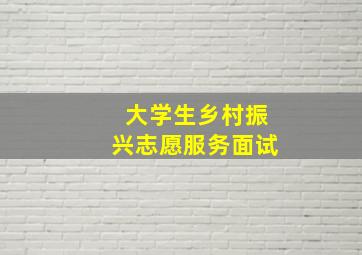 大学生乡村振兴志愿服务面试